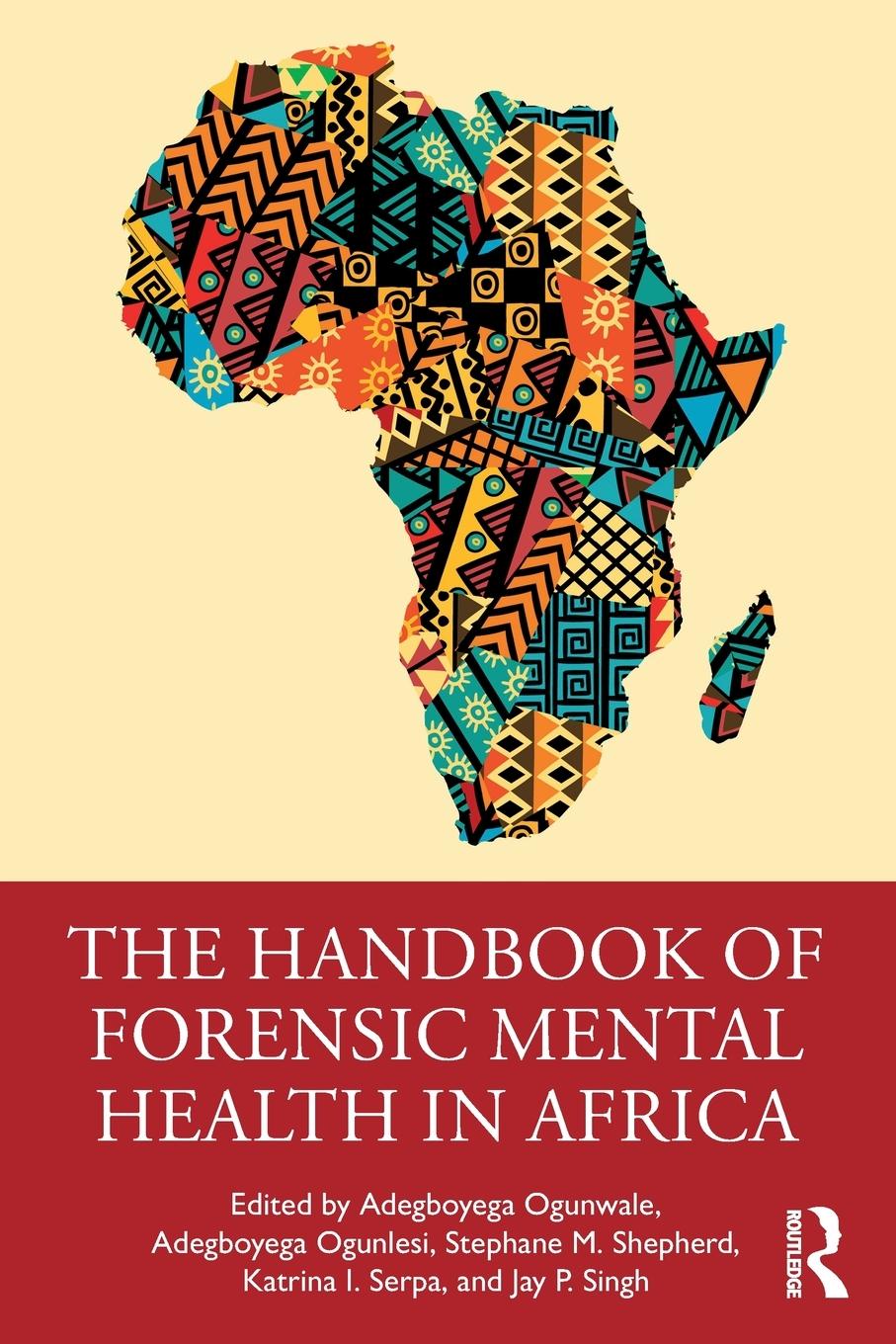 THE HANDBOOK OF FORENSIC MENTAL HEALTH IN AFRICA

Edited by Adegboyega Ogunwale, Adegboyega Ogunlesi, Stephane M. Shepherd, Katrina I. Serpa, and Jay P. Singh

ROUTLEDGE